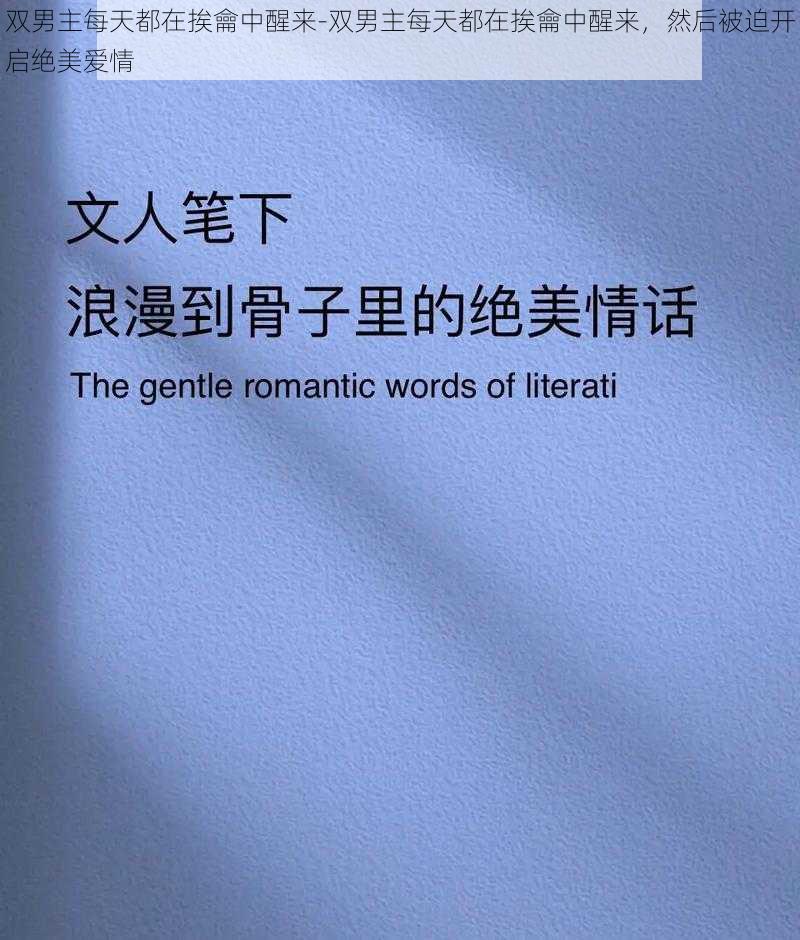 双男主每天都在挨龠中醒来-双男主每天都在挨龠中醒来，然后被迫开启绝美爱情

文人笔下
浪漫到骨子里的绝美情话
The gentle romantic words of literati